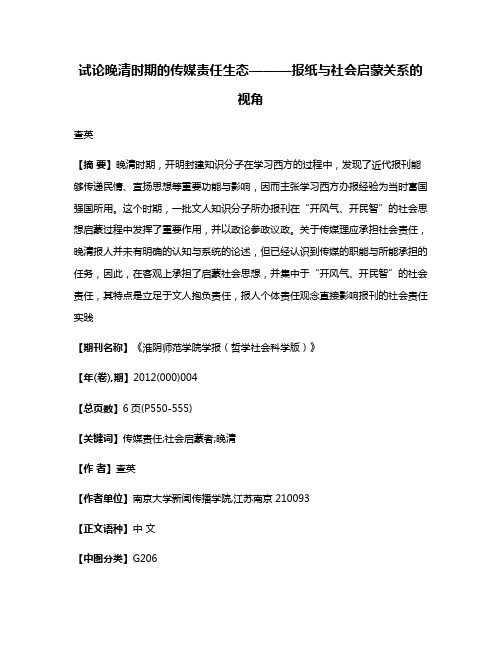 试论晚清时期的传媒责任生态———报纸与社会启蒙关系的视角

董英

【摘 要】晚清时期，开明封建知识分子在学习西方的过程中，发现了近代报刊能够传递民情、宣扬思想等重要功能与影响，因而主张学习西方办报经验为当时富国强国所用。这个时期，一批文人知识分子所办报刊在“开风气、开民智”的社会思想启蒙过程中发挥了重要作用，并以政论参政议政。关于传媒理应承担社会责任，晚清报人并未有明确的认知与系统的论述，但已经认识到传媒的职能与所能承担的任务，因此，在客观上承担了启蒙社会思想，并集中于“开风气、开民智”的社会责任，其特点是立足于文人抱负责任，报人个体责任观念直接影响报刊的社会责任实践

【期刊名称】《淮阴师范学院学报（哲学社会科学版）》

【年(卷),期】2012(000)004

【总页数】6页(P550-555)

【关键词】传媒责任;社会启蒙者;晚清

【作 者】董英

【作者单位】南京大学新闻传播学院,江苏南京 210093

【正文语种】中 文

【中图分类】G206